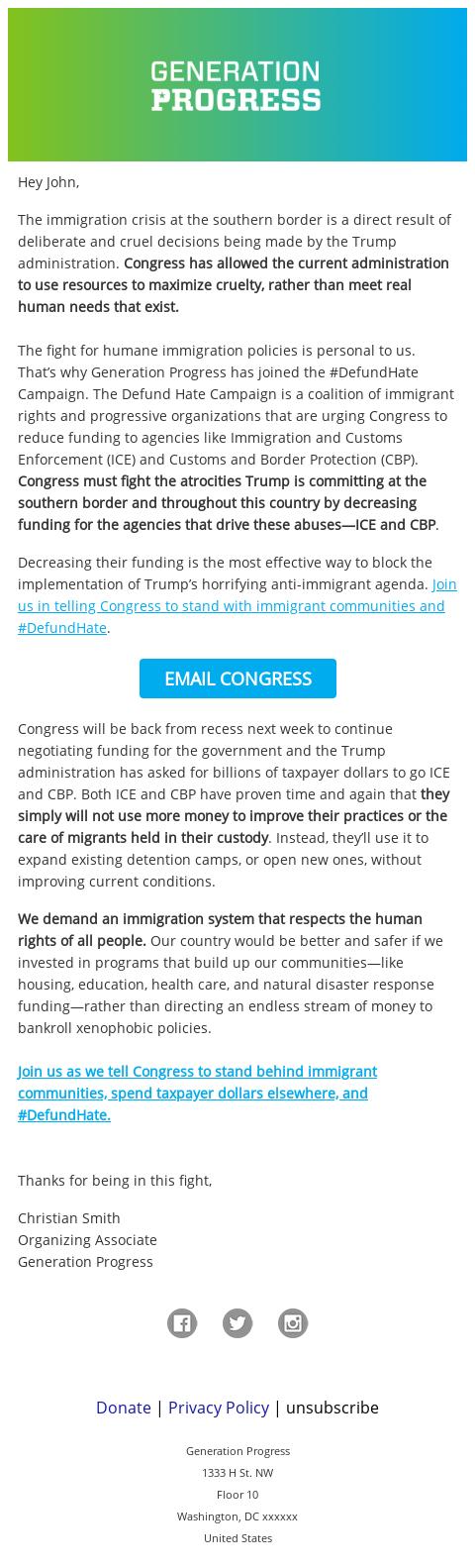 GENERATION
PROGRESS

Hey John,

The immigration crisis at the southern border is a direct result of deliberate and cruel decisions being made by the Trump administration. Congress has allowed the current administration to use resources to maximize cruelty, rather than meet real human needs that exist.

The fight for humane immigration policies is personal to us. That's why Generation Progress has joined the #DefundHate Campaign. The Defund Hate Campaign is a coalition of immigrant rights and progressive organizations that are urging Congress to reduce funding to agencies like Immigration and Customs Enforcement (ICE) and Customs and Border Protection (CBP). Congress must fight the atrocities Trump is committing at the southern border and throughout this country by decreasing funding for the agencies that drive these abuses—ICE and CBP.

Decreasing their funding is the most effective way to block the implementation of Trump's horrifying anti-immigrant agenda. Join us in telling Congress to stand with immigrant communities and #DefundHate.

EMAIL CONGRESS

Congress will be back from recess next week to continue negotiating funding for the government and the Trump administration has asked for billions of taxpayer dollars to go ICE and CBP. Both ICE and CBP have proven time and again that they simply will not use more money to improve their practices or the care of migrants held in their custody. Instead, they'll use it to expand existing detention camps, or open new ones, without improving current conditions.

We demand an immigration system that respects the human rights of all people. Our country would be better and safer if we invested in programs that build up our communities—like housing, education, health care, and natural disaster response funding—rather than directing an endless stream of money to bankroll xenophobic policies.

Join us as we tell Congress to stand behind immigrant communities, spend taxpayer dollars elsewhere, and #DefundHate.

Thanks for being in this fight,

Christian Smith
Organizing Associate
Generation Progress

Donate | Privacy Policy | unsubscribe

Generation Progress
1333 H St. NW
Floor 10
Washington, DC xxxxxx
United States